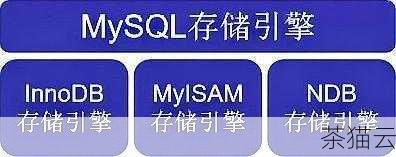 MySQL存储引擎

InnoDB
存储引擎

MyISAM
存储引擎

NDB
存储引擎

茶猫云